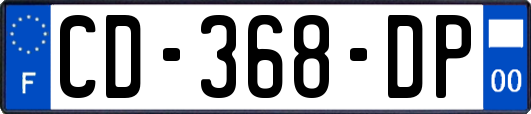 F

CD-368-DP

00